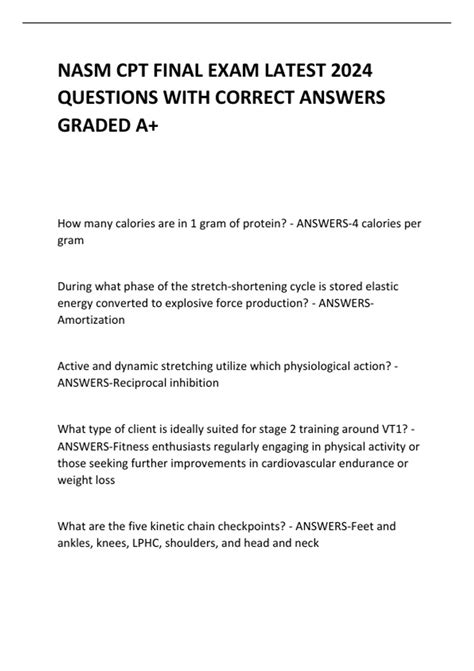 NASM CPT FINAL EXAM LATEST 2024 QUESTIONS WITH CORRECT ANSWERS GRADED A+

How many calories are in 1 gram of protein? - ANSWERS-4 calories per gram

During what phase of the stretch-shortening cycle is stored elastic energy converted to explosive force production? - ANSWERS-Amortization

Active and dynamic stretching utilize which physiological action? - ANSWERS-Reciprocal inhibition

What type of client is ideally suited for stage 2 training around VT1? - ANSWERS-Fitness enthusiasts regularly engaging in physical activity or those seeking further improvements in cardiovascular endurance or weight loss

What are the five kinetic chain checkpoints? - ANSWERS-Feet and ankles, knees, LPHC, shoulders, and head and neck